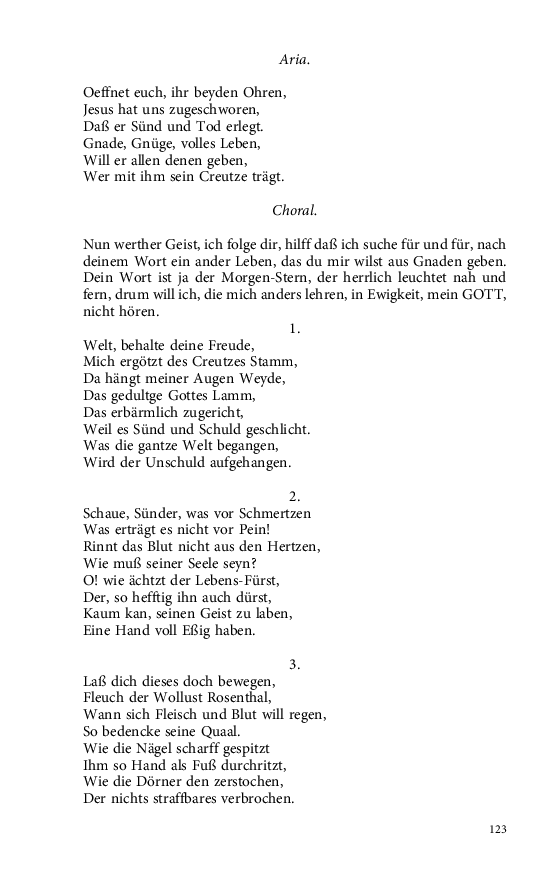 Aria.

Oeffnet euch, ihr beyden Ohren,
Jesus hat uns zugeschworen,
Daß er Sünd und Tod erlegt.
Gnade, Gnüge, volles Leben,
Will er allen denen geben,
Wer mit ihm sein Creutze trägt.

Choral.

Nun werther Geist, ich folge dir, hilff daß ich suche für und für, nach deinem Wort ein ander Leben, das du mir wilst aus Gnaden geben. Dein Wort ist ja der Morgen-Stern, der herrlich leuchtet nah und fern, drum will ich, die mich anders lehren, in Ewigkeit, mein GOTT, nicht hören.

1.
Welt, behalte deine Freude,
Mich ergötzt des Creutzes Stamm,
Da hängt meiner Augen Weyde,
Das gedultge Gottes Lamm,
Das erbärmlich zugericht,
Weil es Sünd und Schuld geschlicht.
Was die gantze Welt begangen,
Wird der Unschuld aufgehangen.

2.
Schaue, Sünder, was vor Schmertzen
Was erträgt es nicht vor Pein!
Rinnt das Blut nicht aus den Hertzen,
Wie muß seiner Seele seyn?
O! wie ächtzt der Lebens-Fürst,
Der, so hefftig ihn auch dürst,
Kaum kan, seinen Geist zu laben,
Eine Hand voll Eßig haben.

3.
Laß dich dieses doch bewegen,
Fleuch der Wollust Rosenthal,
Wann sich Fleisch und Blut will regen,
So bedencke seine Quaal.
Wie die Nägel scharff gespitzt
Ihm so Hand als Fuß durchritzt,
Wie die Dörner den zerstochen,
Der nichts straffbares verbrochen.

123